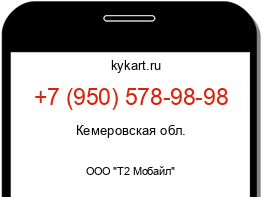 kykart.ru

+7 (950) 578-98-98

Кемеровская обл.

ООО "Т2 Мобайл"